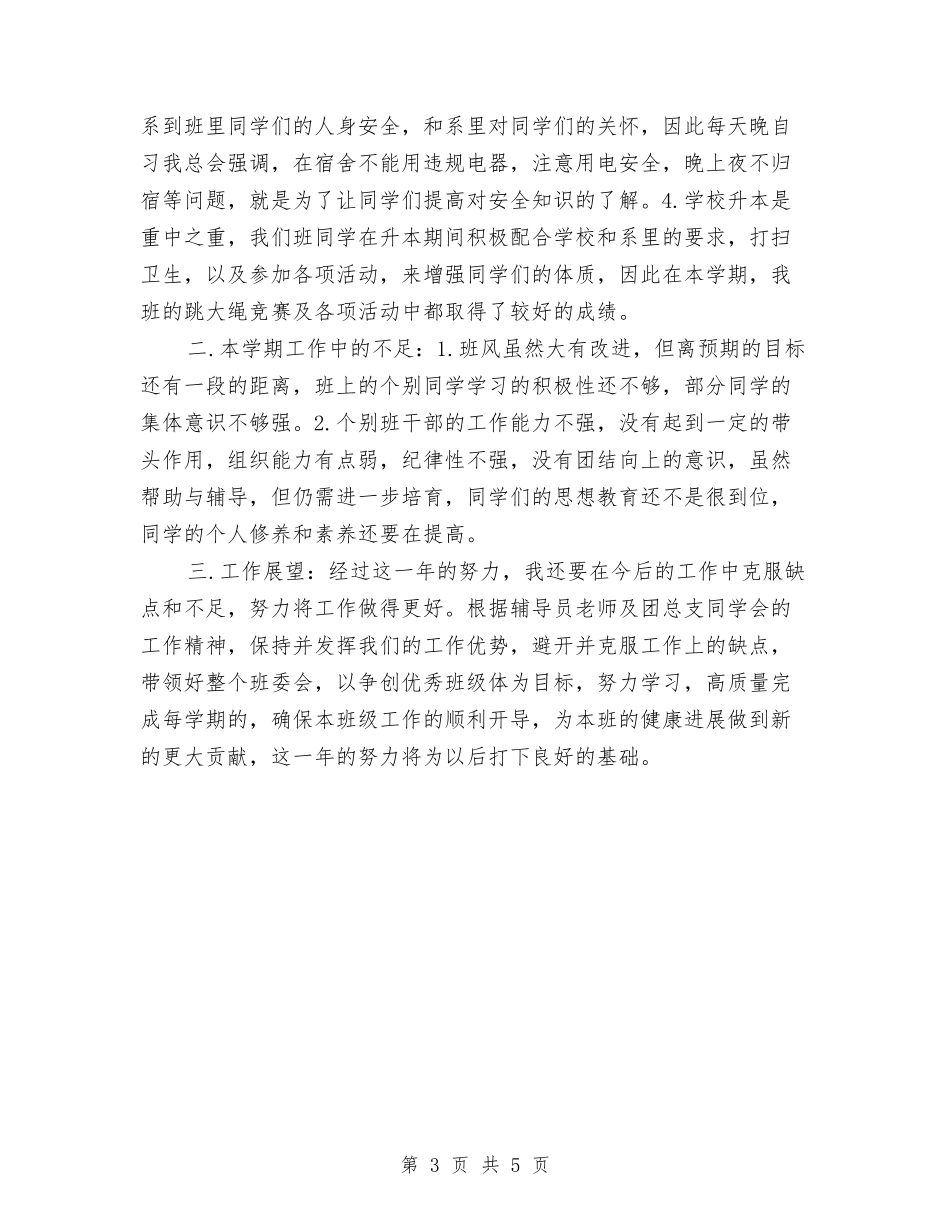 系到班里同学们的人身安全，和系里对同学们的关怀，因此每天晚自习我总会强调，在宿舍不能用违规电器，注意用电安全，晚上夜不归宿等问题，就是为了让同学们提高对安全知识的了解。4.学校升本是重中之重，我们班同学在升本期间积极配合学校和系里的要求，打扫卫生，以及参加各项活动，来增强同学们的体质，因此在本学期，我班的跳大绳竞赛及各项活动中都取得了较好的成绩。

二.本学期工作中的不足：1.班风虽然大有改进，但离预期的目标还有一段的距离，班上的个别同学学习的积极性还不够，部分同学的集体意识不够强。2.个别班干部的工作能力不强，没有起到一定的带头作用，组织能力有点弱，纪律性不强，没有团结向上的意识，虽然帮助与辅导，但仍需进一步培育，同学们的思想教育还不是很到位，同学的个人修养和素养还要在提高。

三.工作展望：经过这一年的努力，我还要在今后的工作中克服缺点和不足，努力将工作做得更好。根据辅导员老师及团总支同学会的工作精神，保持并发挥我们的工作优势，避开并克服工作上的缺点，带领好整个班委会，以争创优秀班级体为目标，努力学习，高质量完成每学期的，确保本班级工作的顺利开导，为本班的健康进展做到新的更大贡献，这一年的努力将为以后打下良好的基础。

第 3 页 共 5 页